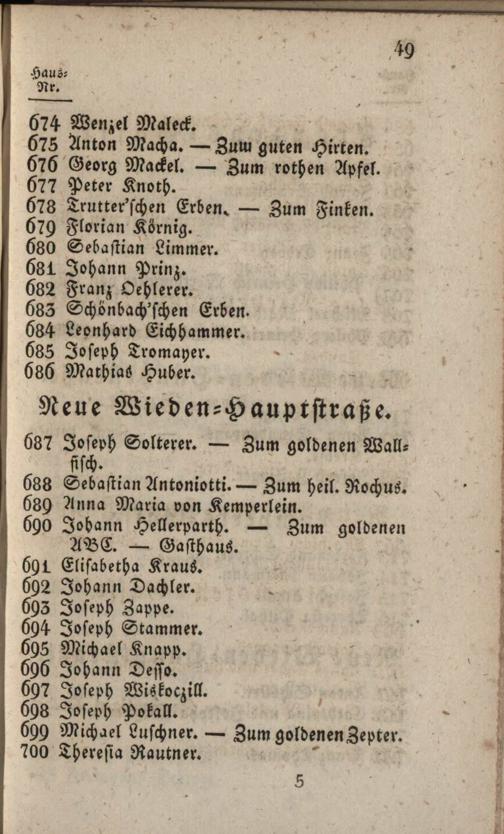 49

Haus-
Nr.

674 Wenzel Maleck.
675 Anton Macha. — Zum guten Hirten.
676 Georg Mackel. — Zum rothen Apfel.
677 Peter Knoth.
678 Trutter'schen Erben. — Zum Finken.
679 Florian Körnig.
680 Sebastian Limmer.
681 Johann Prinz.
682 Franz Oehlerer.
683 Schönbach'schen Erben.
684 Leonhard Eichhammer.
685 Joseph Tromayer.
686 Mathias Huber.

Neue Wieden-Hauptstraße.

687 Joseph Solterer. — Zum goldenen Wallfisch.
688 Sebastian Antoniotti. — Zum heil. Rochus.
689 Anna Maria von Kemperlein.
690 Johann Hellerparth. — Zum goldenen ABC. — Gasthaus.
691 Elisabetha Kraus.
692 Johann Dachler.
693 Joseph Zappe.
694 Joseph Stammer.
695 Michael Knapp.
696 Johann Desso.
697 Joseph Wiskoczill.
698 Joseph Pokall.
699 Michael Luschner. — Zum goldenen Zepter.
700 Theresia Rautner.

5